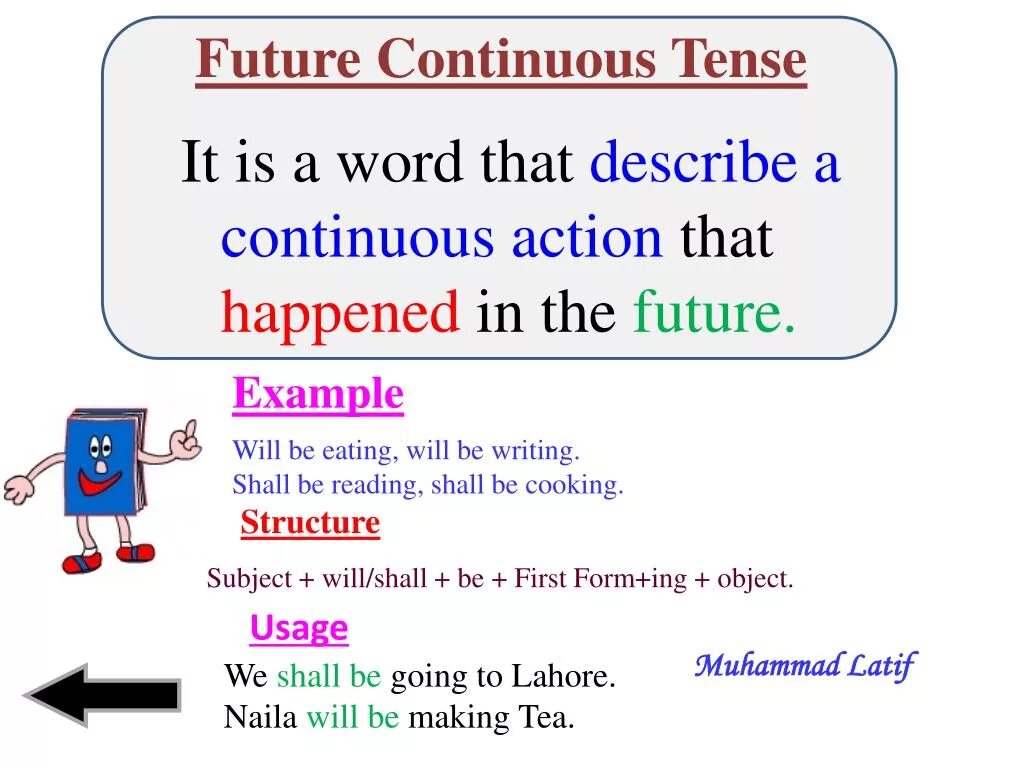 Future Continuous Tense

It is a word that describe a continuous action that happened in the future.

Example

Will be eating, will be writing.
Shall be reading, shall be cooking.

Structure

Subject + will/shall + be + First Form+ing + object.

Usage

We shall be going to Lahore.
Naila will be making Tea.

Muhammad Latif